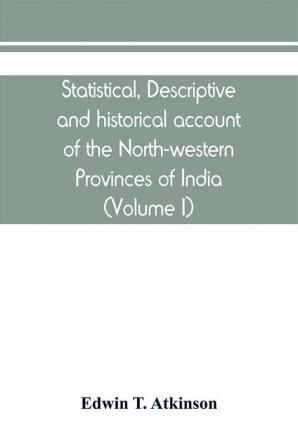 Statistical, Descriptive and historical account of the North-western Provinces of India (Volume I)

Edwin T. Atkinson